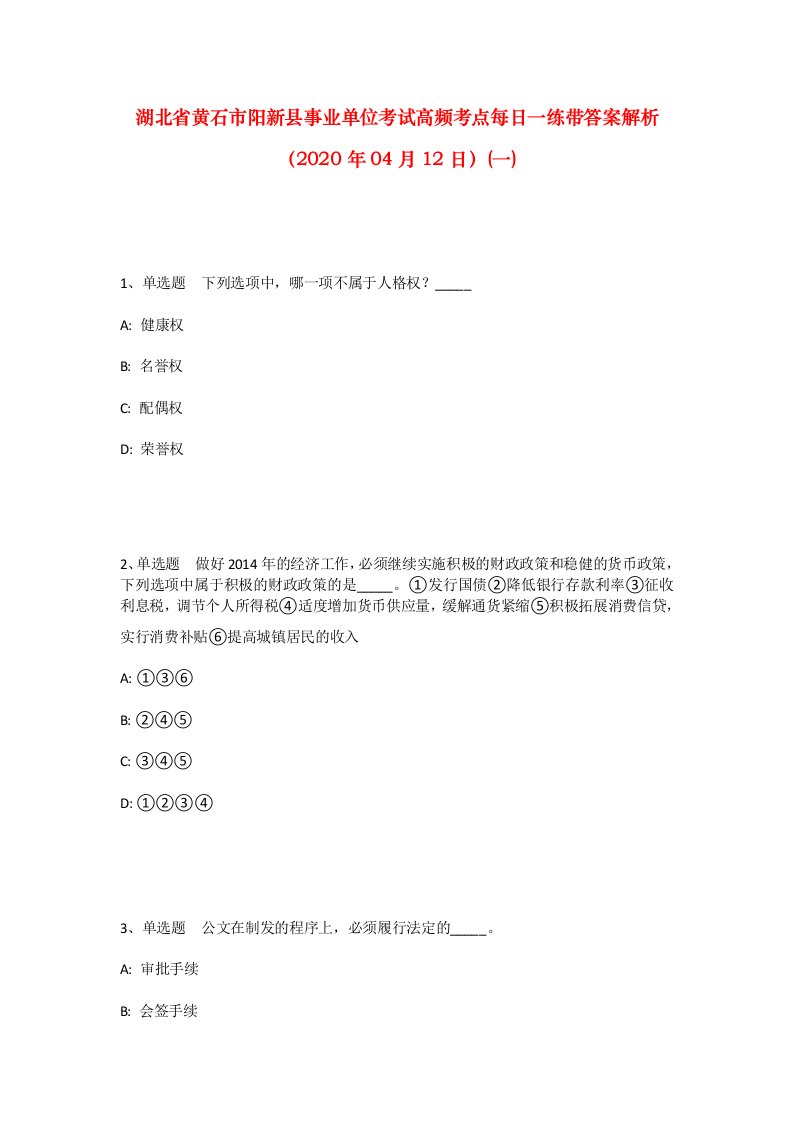 湖北省黄石市阳新县事业单位考试高频考点每日一练带答案解析

（2020年04月12日）(一)

1、单选题　下列选项中，哪一项不属于人格权？_____

A: 健康权

B: 名誉权

C: 配偶权

D: 荣誉权

2、单选题　做好2014年的经济工作，必须继续实施积极的财政政策和稳健的货币政策，下列选项中属于积极的财政政策的是_____。①发行国债②降低银行存款利率③征收利息税，调节个人所得税④适度增加货币供应量，缓解通货紧缩⑤积极拓展消费信贷，实行消费补贴⑥提高城镇居民的收入

A: ①③⑥

B: ②④⑤

C: ③④⑤

D: ①②③④

3、单选题　公文在制发的程序上，必须履行法定的_____。

A: 审批手续

B: 会签手续